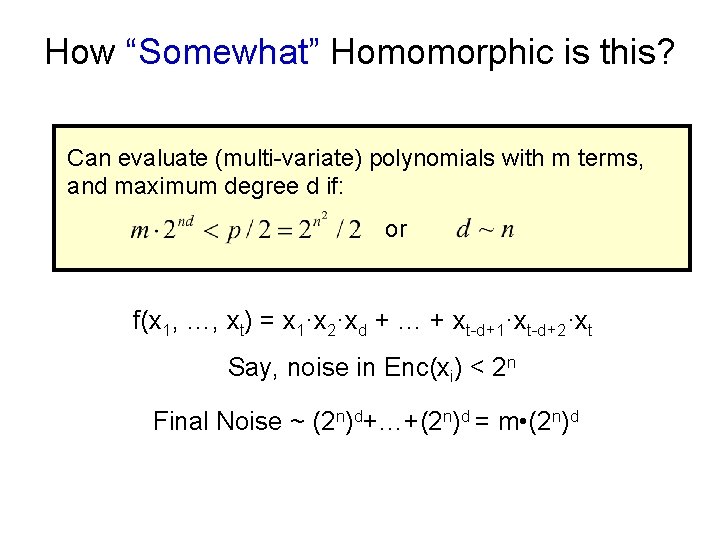 How “Somewhat” Homomorphic is this?

Can evaluate (multi-variate) polynomials with m terms, and maximum degree d if:

$m \cdot 2^{nd} < p/2 = 2^{n^2}/2$ or $d \sim n$

$f(x_1, \ldots, x_t) = x_1 \cdot x_2 \cdot x_d + \ldots + x_{t-d+1} \cdot x_{t-d+2} \cdot x_t$

Say, noise in $Enc(x_i) < 2^n$

Final Noise ~ $(2^n)^d + \ldots + (2^n)^d = m \bullet (2^n)^d$